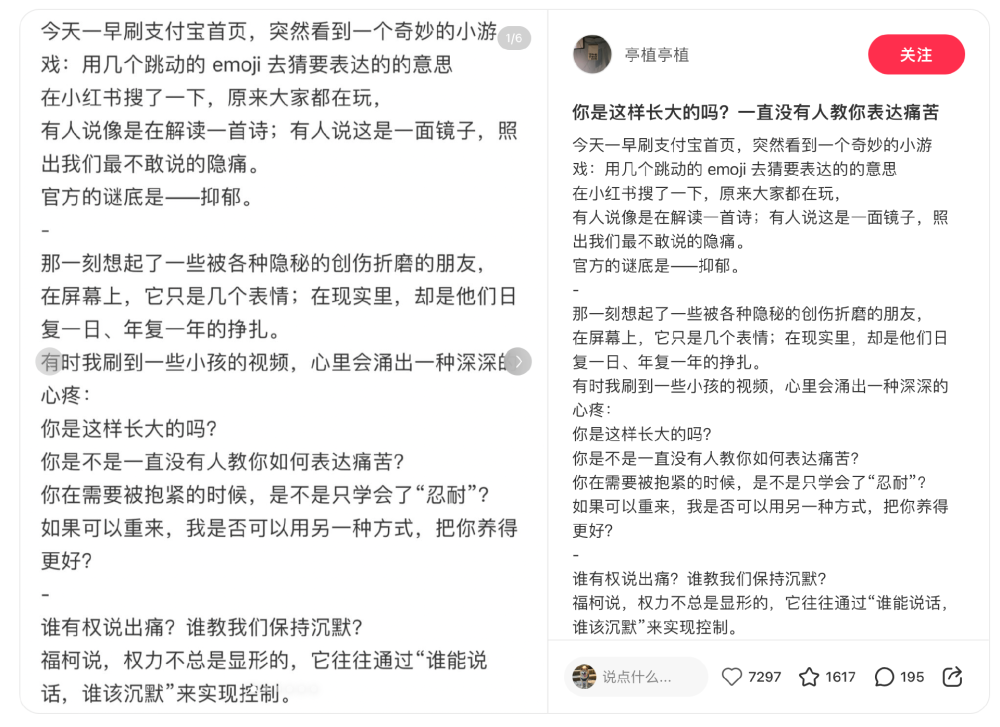 今天一早刷支付宝首页，突然看到一个奇妙的小游戏：用几个跳动的 emoji 去猜要表达的的意思
1/6
在小红书搜了一下，原来大家都在玩，
有人说像是在解读一首诗；有人说这是一面镜子，照出我们最不敢说的隐痛。
官方的谜底是——抑郁。
-
那一刻想起了一些被各种隐秘的创伤折磨的朋友，
在屏幕上，它只是几个表情；在现实里，却是他们日复一日、年复一年的挣扎。
有时我刷到一些小孩的视频，心里会涌出一种深深的心疼：
你是这样长大的吗？
你是不是一直没有人教你如何表达痛苦？
你在需要被抱紧的时候，是不是只学会了“忍耐”？
如果可以重来，我是否可以用另一种方式，把你养得更好？
-
谁有权说出痛？谁教我们保持沉默？
福柯说，权力不总是显形的，它往往通过“谁能说话，谁该沉默”来实现控制。

亭植亭植
关注
你是这样长大的吗？一直没有人教你表达痛苦
今天一早刷支付宝首页，突然看到一个奇妙的小游戏：用几个跳动的 emoji 去猜要表达的的意思
在小红书搜了一下，原来大家都在玩，
有人说像是在解读一首诗；有人说这是一面镜子，照出我们最不敢说的隐痛。
官方的谜底是——抑郁。
-
那一刻想起了一些被各种隐秘的创伤折磨的朋友，
在屏幕上，它只是几个表情；在现实里，却是他们日复一日、年复一年的挣扎。
有时我刷到一些小孩的视频，心里会涌出一种深深的心疼：
你是这样长大的吗？
你是不是一直没有人教你如何表达痛苦？
你在需要被抱紧的时候，是不是只学会了“忍耐”？
如果可以重来，我是否可以用另一种方式，把你养得更好？
-
谁有权说出痛？谁教我们保持沉默？
福柯说，权力不总是显形的，它往往通过“谁能说话，谁该沉默”来实现控制。
说点什么...
7297
1617
195